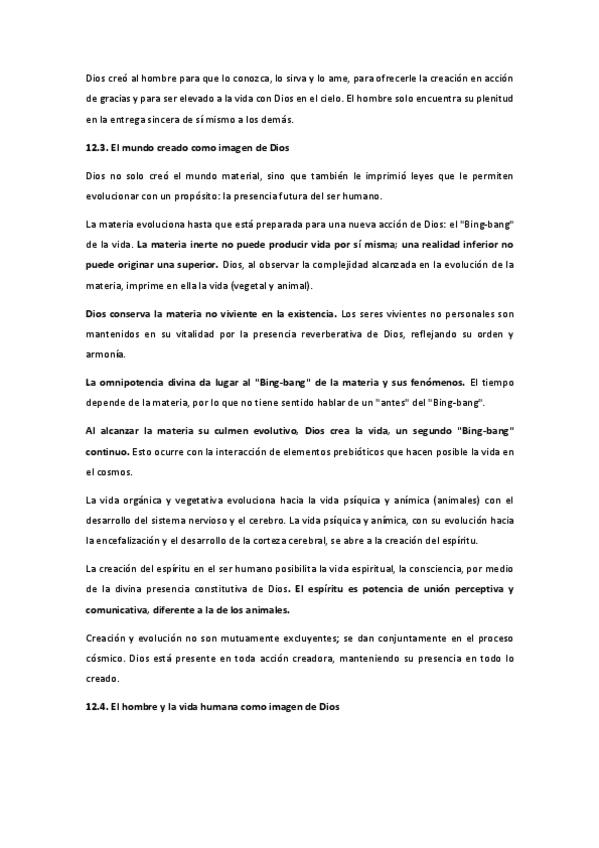 Dios creó al hombre para que lo conozca, lo sirva y lo ame, para ofrecerle la creación en acción de gracias y para ser elevado a la vida con Dios en el cielo. El hombre solo encuentra su plenitud en la entrega sincera de sí mismo a los demás.

12.3. El mundo creado como imagen de Dios

Dios no solo creó el mundo material, sino que también le imprimió leyes que le permiten evolucionar con un propósito: la presencia futura del ser humano.

La materia evoluciona hasta que está preparada para una nueva acción de Dios: el "Bing-bang" de la vida. La materia inerte no puede producir vida por sí misma; una realidad inferior no puede originar una superior. Dios, al observar la complejidad alcanzada en la evolución de la materia, imprime en ella la vida (vegetal y animal).

Dios conserva la materia no viviente en la existencia. Los seres vivientes no personales son mantenidos en su vitalidad por la presencia reverberativa de Dios, reflejando su orden y armonía.

La omnipotencia divina da lugar al "Bing-bang" de la materia y sus fenómenos. El tiempo depende de la materia, por lo que no tiene sentido hablar de un "antes" del "Bing-bang".

Al alcanzar la materia su culmen evolutivo, Dios crea la vida, un segundo "Bing-bang" continuo. Esto ocurre con la interacción de elementos prebióticos que hacen posible la vida en el cosmos.

La vida orgánica y vegetativa evoluciona hacia la vida psíquica y anímica (animales) con el desarrollo del sistema nervioso y el cerebro. La vida psíquica y anímica, con su evolución hacia la encefalización y el desarrollo de la corteza cerebral, se abre a la creación del espíritu.

La creación del espíritu en el ser humano posibilita la vida espiritual, la consciencia, por medio de la divina presencia constitutiva de Dios. El espíritu es potencia de unión perceptiva y comunicativa, diferente a la de los animales.

Creación y evolución no son mutuamente excluyentes; se dan conjuntamente en el proceso cósmico. Dios está presente en toda acción creadora, manteniendo su presencia en todo lo creado.

12.4. El hombre y la vida humana como imagen de Dios